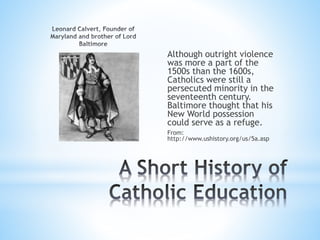 Leonard Calvert, Founder of Maryland and brother of Lord Baltimore

Although outright violence was more a part of the 1500s than the 1600s, Catholics were still a persecuted minority in the seventeenth century. Baltimore thought that his New World possession could serve as a refuge.

From: http://www.ushistory.org/us/5a.asp

A Short History of Catholic Education